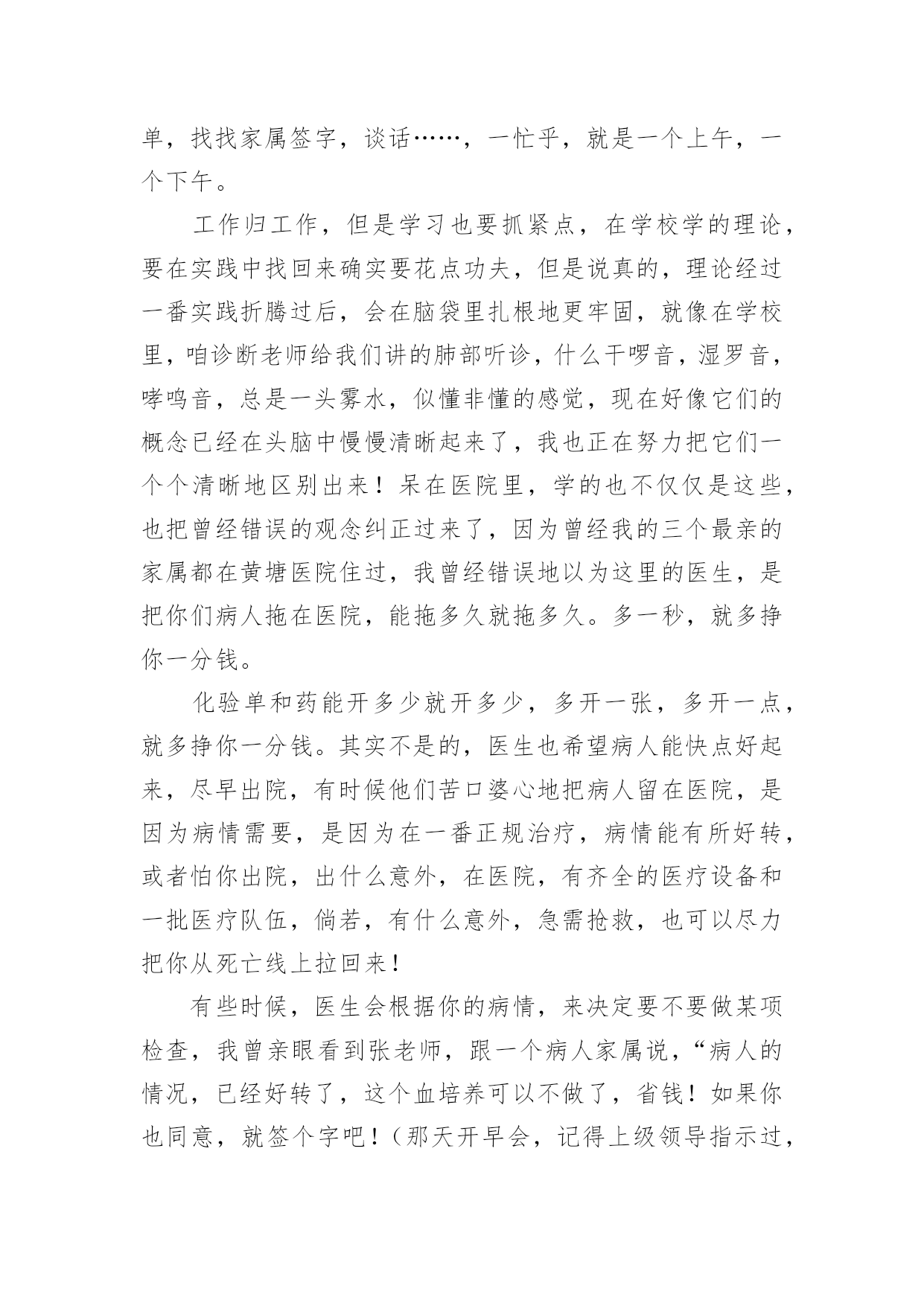 单，找找家属签字，谈话……，一忙乎，就是一个上午，一个下午。

工作归工作，但是学习也要抓紧点，在学校学的理论，要在实践中找回来确实要花点功夫，但是说真的，理论经过一番实践折腾过后，会在脑袋里扎根地更牢固，就像在学校里，咱诊断老师给我们讲的肺部听诊，什么干啰音，湿罗音，哮鸣音，总是一头雾水，似懂非懂的感觉，现在好像它们的概念已经在头脑中慢慢清晰起来了，我也正在努力把它们一个个清晰地区别出来！呆在医院里，学的也不仅仅是这些，也把曾经错误的观念纠正过来了，因为曾经我的三个最亲的家属都在黄塘医院住过，我曾经错误地以为这里的医生，是把你们病人拖在医院，能拖多久就拖多久。多一秒，就多挣你一分钱。

化验单和药能开多少就开多少，多开一张，多开一点，就多挣你一分钱。其实不是的，医生也希望病人能快点好起来，尽早出院，有时候他们苦口婆心地把病人留在医院，是因为病情需要，是因为在一番正规治疗，病情能有所好转，或者怕你出院，出什么意外，在医院，有齐全的医疗设备和一批医疗队伍，倘若，有什么意外，急需抢救，也可以尽力把你从死亡线上拉回来！

有些时候，医生会根据你的病情，来决定要不要做某项检查，我曾亲眼看到张老师，跟一个病人家属说，“病人的情况，已经好转了，这个血培养可以不做了，省钱！如果你也同意，就签个字吧！（那天开早会，记得上级领导指示过，